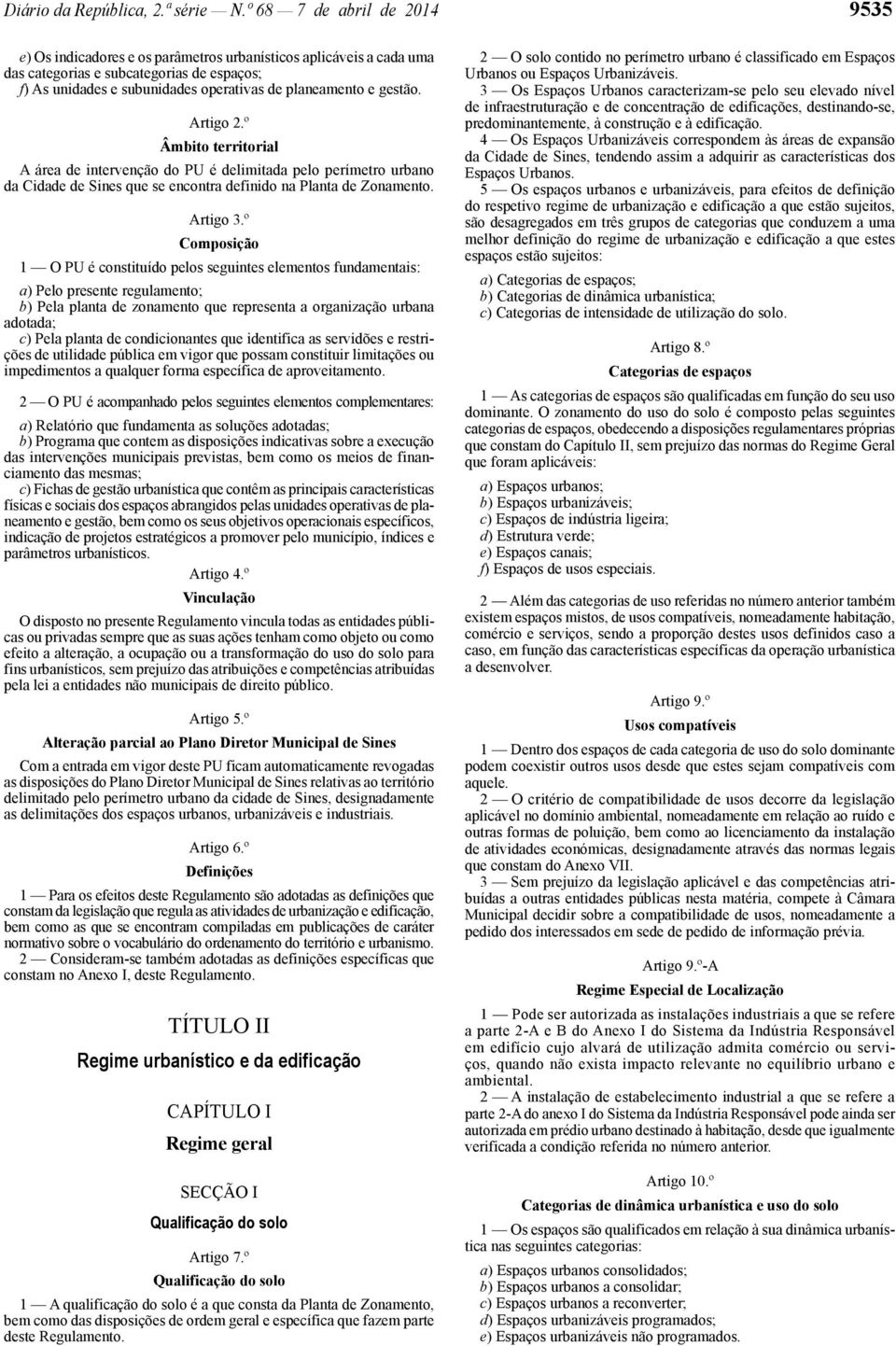 Diário da República, 2.ª série — N.º 68 — 7 de abril de 2014

9535

e) Os indicadores e os parâmetros urbanísticos aplicáveis a cada uma das categorias e subcategorias de espaços;
f) As unidades e subunidades operativas de planeamento e gestão.

Artigo 2.º

Âmbito territorial

A área de intervenção do PU é delimitada pelo perímetro urbano da Cidade de Sines que se encontra definido na Planta de Zonamento.

Artigo 3.º

Composição

1 — O PU é constituído pelos seguintes elementos fundamentais:

a) Pelo presente regulamento;
b) Pela planta de zonamento que representa a organização urbana adotada;
c) Pela planta de condicionantes que identifica as servidões e restrições de utilidade pública em vigor que possam constituir limitações ou impedimentos a qualquer forma específica de aproveitamento.

2 — O PU é acompanhado pelos seguintes elementos complementares:

a) Relatório que fundamenta as soluções adotadas;
b) Programa que contem as disposições indicativas sobre a execução das intervenções municipais previstas, bem como os meios de financiamento das mesmas;
c) Fichas de gestão urbanística que contêm as principais características físicas e sociais dos espaços abrangidos pelas unidades operativas de planeamento e gestão, bem como os seus objetivos operacionais específicos, indicação de projetos estratégicos a promover pelo município, índices e parâmetros urbanísticos.

Artigo 4.º

Vinculação

O disposto no presente Regulamento vincula todas as entidades públicas ou privadas sempre que as suas ações tenham como objeto ou como efeito a alteração, a ocupação ou a transformação do uso do solo para fins urbanísticos, sem prejuízo das atribuições e competências atribuídas pela lei a entidades não municipais de direito público.

Artigo 5.º

Alteração parcial ao Plano Diretor Municipal de Sines

Com a entrada em vigor deste PU ficam automaticamente revogadas as disposições do Plano Diretor Municipal de Sines relativas ao território delimitado pelo perímetro urbano da cidade de Sines, designadamente as delimitações dos espaços urbanos, urbanizáveis e industriais.

Artigo 6.º

Definições

1 — Para os efeitos deste Regulamento são adotadas as definições que constam da legislação que regula as atividades de urbanização e edificação, bem como as que se encontram compiladas em publicações de caráter normativo sobre o vocabulário do ordenamento do território e urbanismo.
2 — Consideram-se também adotadas as definições específicas que constam no Anexo I, deste Regulamento.

TÍTULO II

Regime urbanístico e da edificação

CAPÍTULO I

Regime geral

SECÇÃO I

Qualificação do solo

Artigo 7.º

Qualificação do solo

1 — A qualificação do solo é a que consta da Planta de Zonamento, bem como das disposições de ordem geral e específica que fazem parte deste Regulamento.

2 — O solo contido no perímetro urbano é classificado em Espaços Urbanos ou Espaços Urbanizáveis.
3 — Os Espaços Urbanos caracterizam-se pelo seu elevado nível de infraestruturação e de concentração de edificações, destinando-se, predominantemente, à construção e à edificação.
4 — Os Espaços Urbanizáveis correspondem às áreas de expansão da Cidade de Sines, tendendo assim a adquirir as características dos Espaços Urbanos.
5 — Os espaços urbanos e urbanizáveis, para efeitos de definição do respetivo regime de urbanização e edificação a que estão sujeitos, são desagregados em três grupos de categorias que conduzem a uma melhor definição do regime de urbanização e edificação a que estes espaços estão sujeitos:

a) Categorias de espaços;
b) Categorias de dinâmica urbanística;
c) Categorias de intensidade de utilização do solo.

Artigo 8.º

Categorias de espaços

1 — As categorias de espaços são qualificadas em função do seu uso dominante. O zonamento do uso do solo é composto pelas seguintes categorias de espaços, obedecendo a disposições regulamentares próprias que constam do Capítulo II, sem prejuízo das normas do Regime Geral que foram aplicáveis:

a) Espaços urbanos;
b) Espaços urbanizáveis;
c) Espaços de indústria ligeira;
d) Estrutura verde;
e) Espaços canais;
f) Espaços de usos especiais.

2 — Além das categorias de uso referidas no número anterior também existem espaços mistos, de usos compatíveis, nomeadamente habitação, comércio e serviços, sendo a proporção destes usos definidos caso a caso, em função das características específicas da operação urbanística a desenvolver.

Artigo 9.º

Usos compatíveis

1 — Dentro dos espaços de cada categoria de uso do solo dominante podem coexistir outros usos desde que estes sejam compatíveis com aquele.
2 — O critério de compatibilidade de usos decorre da legislação aplicável no domínio ambiental, nomeadamente em relação ao ruído e outras formas de poluição, bem como ao licenciamento da instalação de atividades económicas, designadamente através das normas legais que constam do Anexo VII.
3 — Sem prejuízo da legislação aplicável e das competências atribuídas a outras entidades públicas nesta matéria, compete à Câmara Municipal decidir sobre a compatibilidade de usos, nomeadamente a pedido dos interessados em sede de pedido de informação prévia.

Artigo 9.º-A

Regime Especial de Localização

1 — Pode ser autorizada as instalações industriais a que se refere a parte 2-A e B do Anexo I do Sistema da Indústria Responsável em edifício cujo alvará de utilização admita comércio ou serviços, quando não exista impacto relevante no equilíbrio urbano e ambiental.
2 — A instalação de estabelecimento industrial a que se refere a parte 2-A do anexo I do Sistema da Indústria Responsável pode ainda ser autorizada em prédio urbano destinado à habitação, desde que igualmente verificada a condição referida no número anterior.

Artigo 10.º

Categorias de dinâmica urbanística e uso do solo

1 — Os espaços são qualificados em relação à sua dinâmica urbanística nas seguintes categorias:

a) Espaços urbanos consolidados;
b) Espaços urbanos a consolidar;
c) Espaços urbanos a reconverter;
d) Espaços urbanizáveis programados;
e) Espaços urbanizáveis não programados.